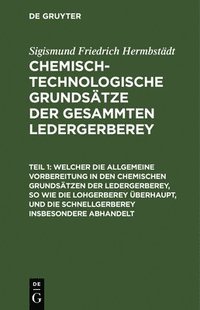 DE GRUYTER

Sigismund Friedrich Hermbstädt

CHEMISCH-TECHNOLOGISCHE GRUNDSÄTZE DER GESAMMTEN LEDERGERBEREY

TEIL 1: WELCHER DIE ALLGEMEINE VORBEREITUNG IN DEN CHEMISCHEN GRUNDSÄTZEN DER LEDERGERBEREY, SO WIE DIE LOHGERBEREY ÜBERHAUPT, UND DIE SCHNELLGERBEREY INSBESONDERE ABHANDELT

DE G